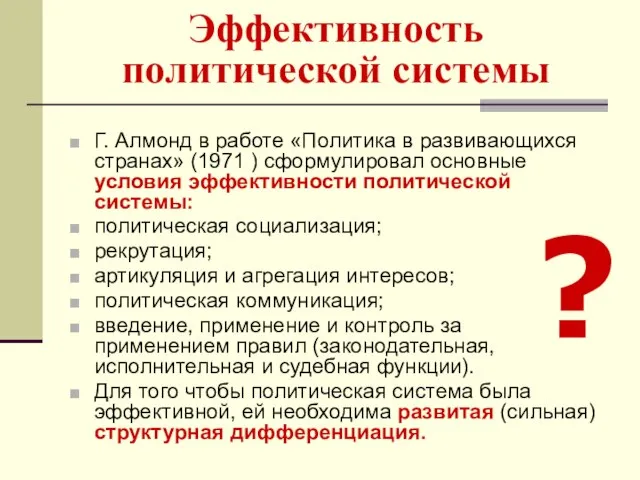 Эффективность политической системы

Г. Алмонд в работе «Политика в развивающихся странах» (1971 ) сформулировал основные условия эффективности политической системы:

политическая социализация;

рекрутация;

артикуляция и агрегация интересов;

политическая коммуникация;

введение, применение и контроль за применением правил (законодательная, исполнительная и судебная функции).

Для того чтобы политическая система была эффективной, ей необходима развитая (сильная) структурная дифференциация.

?